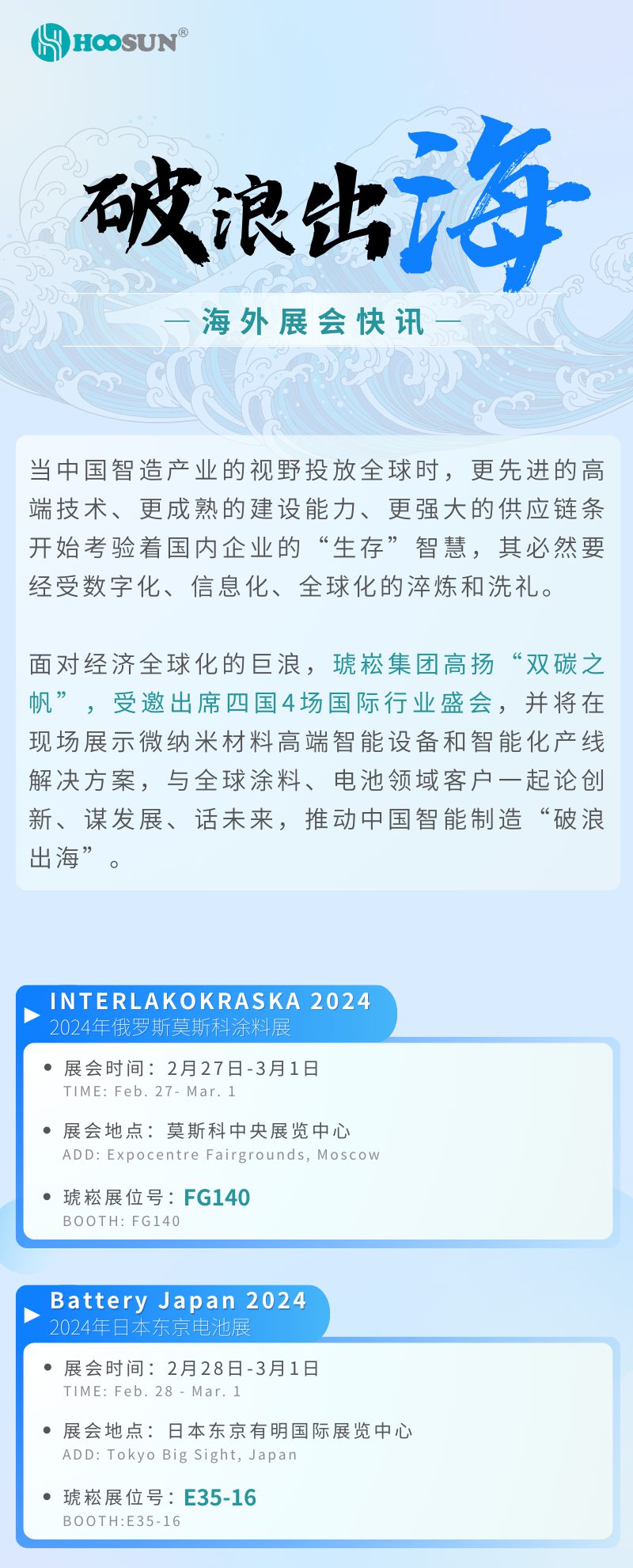 HOOSUN®

破浪出海

— 海外展会快讯 —

当中国智造产业的视野投放全球时，更先进的高端技术、更成熟的建设能力、更强大的供应链条开始考验着国内企业的“生存”智慧，其必然要经受数字化、信息化、全球化的淬炼和洗礼。

面对经济全球化的巨浪，琥崧集团高扬“双碳之帆”，受邀出席四国4场国际行业盛会，并将在现场展示微纳米材料高端智能设备和智能化产线解决方案，与全球涂料、电池领域客户一起论创新、谋发展、话未来，推动中国智能制造“破浪出海”。

▶ INTERLAKOKRASKA 2024
2024年俄罗斯莫斯科涂料展

• 展会时间：2月27日-3月1日
TIME: Feb. 27- Mar. 1

• 展会地点：莫斯科中央展览中心
ADD: Expocentre Fairgrounds, Moscow

• 琥崧展位号：FG140
BOOTH: FG140

▶ Battery Japan 2024
2024年日本东京电池展

• 展会时间：2月28日-3月1日
TIME: Feb. 28 - Mar. 1

• 展会地点：日本东京有明国际展览中心
ADD: Tokyo Big Sight, Japan

• 琥崧展位号：E35-16
BOOTH:E35-16